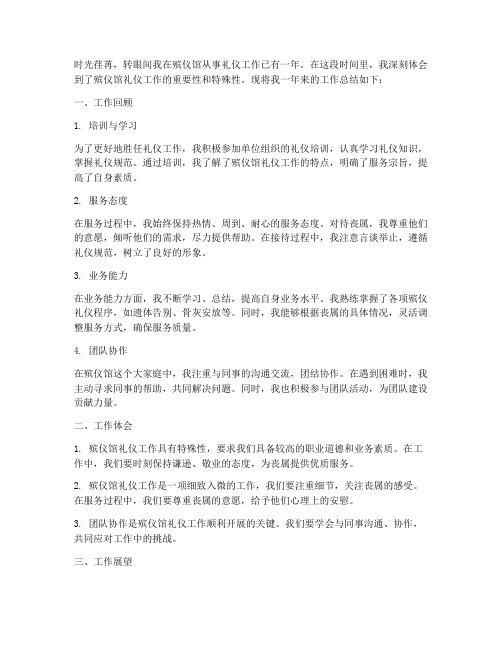 时光荏苒，转眼间我在殡仪馆从事礼仪工作已有一年。在这段时间里，我深刻体会到了殡仪馆礼仪工作的重要性和特殊性。现将我一年来的工作总结如下：

一、工作回顾

1. 培训与学习

为了更好地胜任礼仪工作，我积极参加单位组织的礼仪培训，认真学习礼仪知识，掌握礼仪规范。通过培训，我了解了殡仪馆礼仪工作的特点，明确了服务宗旨，提高了自身素质。

2. 服务态度

在服务过程中，我始终保持热情、周到、耐心的服务态度。对待丧属，我尊重他们的意愿，倾听他们的需求，尽力提供帮助。在接待过程中，我注意言谈举止，遵循礼仪规范，树立了良好的形象。

3. 业务能力

在业务能力方面，我不断学习、总结，提高自身业务水平。我熟练掌握了各项殡仪礼仪程序，如遗体告别、骨灰安放等。同时，我能够根据丧属的具体情况，灵活调整服务方式，确保服务质量。

4. 团队协作

在殡仪馆这个大家庭中，我注重与同事的沟通交流，团结协作。在遇到困难时，我主动寻求同事的帮助，共同解决问题。同时，我也积极参与团队活动，为团队建设贡献力量。

二、工作体会

1. 殡仪馆礼仪工作具有特殊性，要求我们具备较高的职业道德和业务素质。在工作中，我们要时刻保持谦逊、敬业的态度，为丧属提供优质服务。

2. 殡仪馆礼仪工作是一项细致入微的工作，我们要注重细节，关注丧属的感受。在服务过程中，我们要尊重丧属的意愿，给予他们心理上的安慰。

3. 团队协作是殡仪馆礼仪工作顺利开展的关键。我们要学会与同事沟通、协作，共同应对工作中的挑战。

三、工作展望